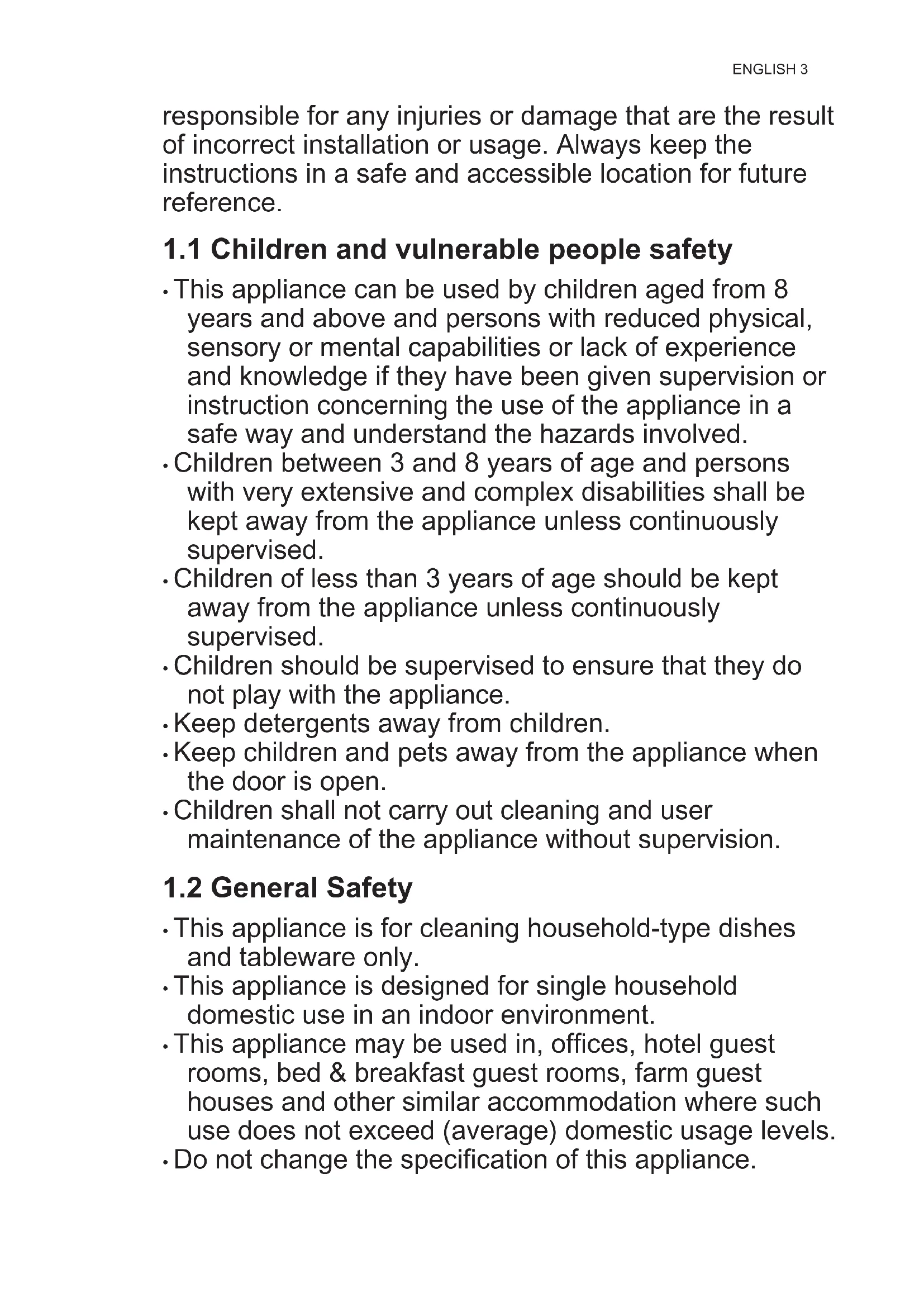 ENGLISH 3

responsible for any injuries or damage that are the result of incorrect installation or usage. Always keep the instructions in a safe and accessible location for future reference.

1.1 Children and vulnerable people safety

• This appliance can be used by children aged from 8 years and above and persons with reduced physical, sensory or mental capabilities or lack of experience and knowledge if they have been given supervision or instruction concerning the use of the appliance in a safe way and understand the hazards involved.
• Children between 3 and 8 years of age and persons with very extensive and complex disabilities shall be kept away from the appliance unless continuously supervised.
• Children of less than 3 years of age should be kept away from the appliance unless continuously supervised.
• Children should be supervised to ensure that they do not play with the appliance.
• Keep detergents away from children.
• Keep children and pets away from the appliance when the door is open.
• Children shall not carry out cleaning and user maintenance of the appliance without supervision.

1.2 General Safety

• This appliance is for cleaning household-type dishes and tableware only.
• This appliance is designed for single household domestic use in an indoor environment.
• This appliance may be used in, offices, hotel guest rooms, bed & breakfast guest rooms, farm guest houses and other similar accommodation where such use does not exceed (average) domestic usage levels.
• Do not change the specification of this appliance.